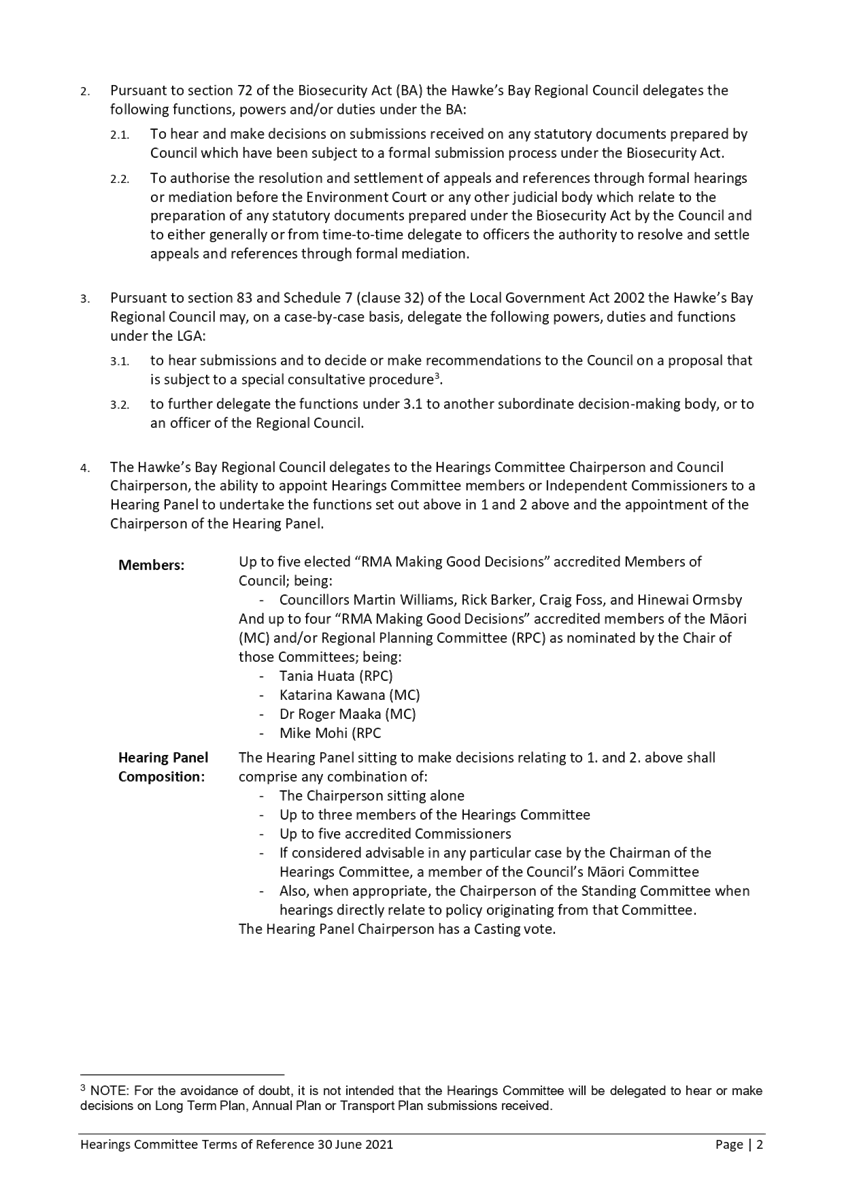 2. Pursuant to section 72 of the Biosecurity Act (BA) the Hawke's Bay Regional Council delegates the following functions, powers and/or duties under the BA:

2.1. To hear and make decisions on submissions received on any statutory documents prepared by Council which have been subject to a formal submission process under the Biosecurity Act.

2.2. To authorise the resolution and settlement of appeals and references through formal hearings or mediation before the Environment Court or any other judicial body which relate to the preparation of any statutory documents prepared under the Biosecurity Act by the Council and to either generally or from time-to-time delegate to officers the authority to resolve and settle appeals and references through formal mediation.

3. Pursuant to section 83 and Schedule 7 (clause 32) of the Local Government Act 2002 the Hawke's Bay Regional Council may, on a case-by-case basis, delegate the following powers, duties and functions under the LGA:

3.1. to hear submissions and to decide or make recommendations to the Council on a proposal that is subject to a special consultative procedure$^3$.

3.2. to further delegate the functions under 3.1 to another subordinate decision-making body, or to an officer of the Regional Council.

4. The Hawke's Bay Regional Council delegates to the Hearings Committee Chairperson and Council Chairperson, the ability to appoint Hearings Committee members or Independent Commissioners to a Hearing Panel to undertake the functions set out above in 1 and 2 above and the appointment of the Chairperson of the Hearing Panel.

| | |
|---|---|
| **Members:** | Up to five elected "RMA Making Good Decisions" accredited Members of Council; being: - Councillors Martin Williams, Rick Barker, Craig Foss, and Hinewai Ormsby And up to four "RMA Making Good Decisions" accredited members of the Māori (MC) and/or Regional Planning Committee (RPC) as nominated by the Chair of those Committees; being: - Tania Huata (RPC) - Katarina Kawana (MC) - Dr Roger Maaka (MC) - Mike Mohi (RPC |
| **Hearing Panel Composition:** | The Hearing Panel sitting to make decisions relating to 1. and 2. above shall comprise any combination of: - The Chairperson sitting alone - Up to three members of the Hearings Committee - Up to five accredited Commissioners - If considered advisable in any particular case by the Chairman of the Hearings Committee, a member of the Council's Māori Committee - Also, when appropriate, the Chairperson of the Standing Committee when hearings directly relate to policy originating from that Committee. The Hearing Panel Chairperson has a Casting vote. |

$^3$ NOTE: For the avoidance of doubt, it is not intended that the Hearings Committee will be delegated to hear or make decisions on Long Term Plan, Annual Plan or Transport Plan submissions received.

Hearings Committee Terms of Reference 30 June 2021 Page | 2